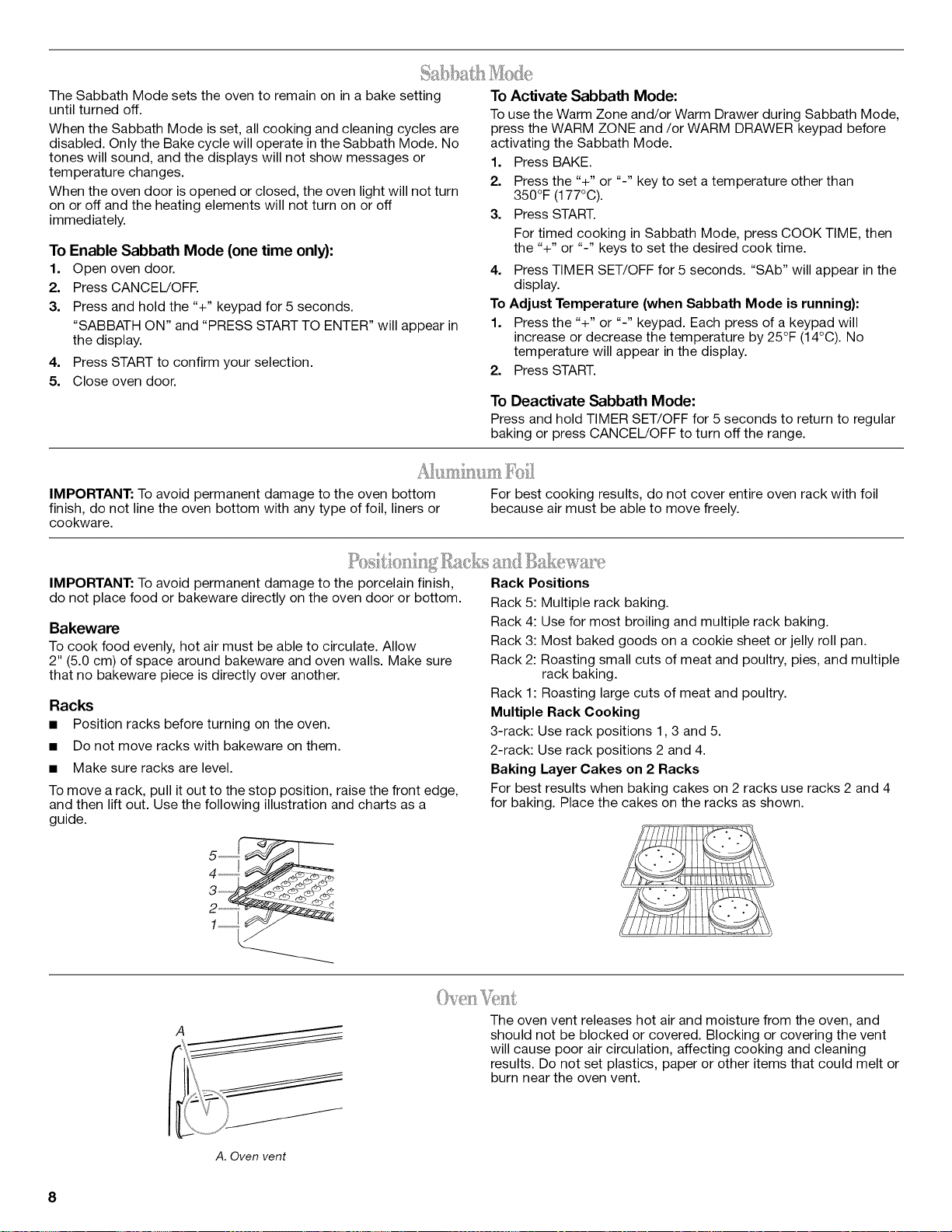 Sabbath Mode

The Sabbath Mode sets the oven to remain on in a bake setting until turned off.

When the Sabbath Mode is set, all cooking and cleaning cycles are disabled. Only the Bake cycle will operate in the Sabbath Mode. No tones will sound, and the displays will not show messages or temperature changes.

When the oven door is opened or closed, the oven light will not turn on or off and the heating elements will not turn on or off immediately.

To Enable Sabbath Mode (one time only):

1. Open oven door.
2. Press CANCEL/OFF.
3. Press and hold the "+" keypad for 5 seconds.
"SABBATH ON" and "PRESS START TO ENTER" will appear in the display.
4. Press START to confirm your selection.
5. Close oven door.

To Activate Sabbath Mode:

To use the Warm Zone and/or Warm Drawer during Sabbath Mode, press the WARM ZONE and /or WARM DRAWER keypad before activating the Sabbath Mode.

1. Press BAKE.
2. Press the "+" or "-" key to set a temperature other than 350°F (177°C).
3. Press START.
For timed cooking in Sabbath Mode, press COOK TIME, then the "+" or "-" keys to set the desired cook time.
4. Press TIMER SET/OFF for 5 seconds. "SAb" will appear in the display.

To Adjust Temperature (when Sabbath Mode is running):

1. Press the "+" or "-" keypad. Each press of a keypad will increase or decrease the temperature by 25°F (14°C). No temperature will appear in the display.
2. Press START.

To Deactivate Sabbath Mode:

Press and hold TIMER SET/OFF for 5 seconds to return to regular baking or press CANCEL/OFF to turn off the range.

Aluminum Foil

IMPORTANT: To avoid permanent damage to the oven bottom finish, do not line the oven bottom with any type of foil, liners or cookware.

For best cooking results, do not cover entire oven rack with foil because air must be able to move freely.

Positioning Racks and Bakeware

IMPORTANT: To avoid permanent damage to the porcelain finish, do not place food or bakeware directly on the oven door or bottom.

Bakeware

To cook food evenly, hot air must be able to circulate. Allow 2" (5.0 cm) of space around bakeware and oven walls. Make sure that no bakeware piece is directly over another.

Racks

■ Position racks before turning on the oven.
■ Do not move racks with bakeware on them.
■ Make sure racks are level.

To move a rack, pull it out to the stop position, raise the front edge, and then lift out. Use the following illustration and charts as a guide.

5
4
3
2
1

Rack Positions

Rack 5: Multiple rack baking.
Rack 4: Use for most broiling and multiple rack baking.
Rack 3: Most baked goods on a cookie sheet or jelly roll pan.
Rack 2: Roasting small cuts of meat and poultry, pies, and multiple rack baking.
Rack 1: Roasting large cuts of meat and poultry.

Multiple Rack Cooking

3-rack: Use rack positions 1, 3 and 5.
2-rack: Use rack positions 2 and 4.

Baking Layer Cakes on 2 Racks

For best results when baking cakes on 2 racks use racks 2 and 4 for baking. Place the cakes on the racks as shown.

Oven Vent

A

A. Oven vent

The oven vent releases hot air and moisture from the oven, and should not be blocked or covered. Blocking or covering the vent will cause poor air circulation, affecting cooking and cleaning results. Do not set plastics, paper or other items that could melt or burn near the oven vent.

8